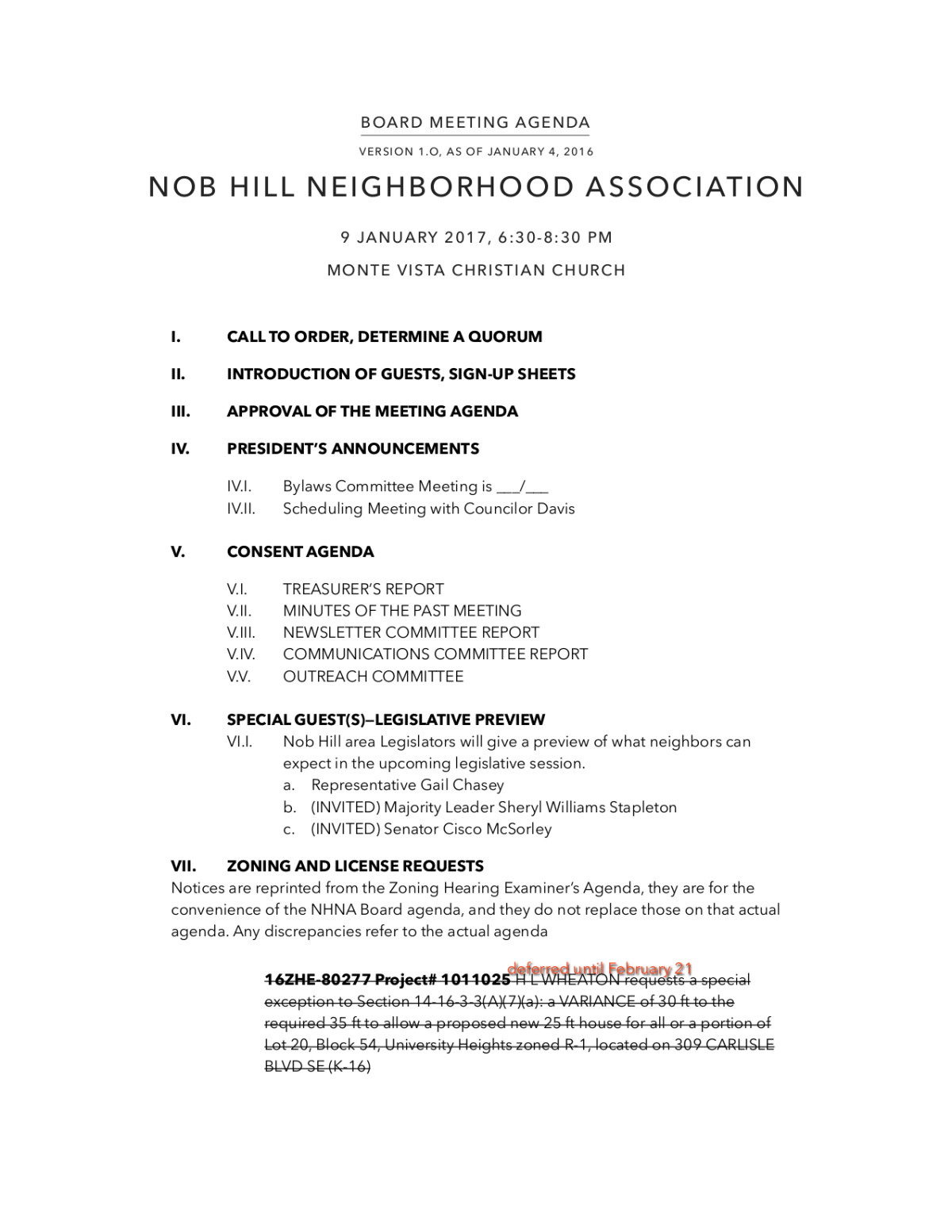 BOARD MEETING AGENDA

VERSION 1.O, AS OF JANUARY 4, 2016

NOB HILL NEIGHBORHOOD ASSOCIATION

9 JANUARY 2017, 6:30-8:30 PM

MONTE VISTA CHRISTIAN CHURCH

I. CALL TO ORDER, DETERMINE A QUORUM

II. INTRODUCTION OF GUESTS, SIGN-UP SHEETS

III. APPROVAL OF THE MEETING AGENDA

IV. PRESIDENT'S ANNOUNCEMENTS

IV.I. Bylaws Committee Meeting is ___/___
IV.II. Scheduling Meeting with Councilor Davis

V. CONSENT AGENDA

V.I. TREASURER'S REPORT
V.II. MINUTES OF THE PAST MEETING
V.III. NEWSLETTER COMMITTEE REPORT
V.IV. COMMUNICATIONS COMMITTEE REPORT
V.V. OUTREACH COMMITTEE

VI. SPECIAL GUEST(S)—LEGISLATIVE PREVIEW
VI.I. Nob Hill area Legislators will give a preview of what neighbors can expect in the upcoming legislative session.
a. Representative Gail Chasey
b. (INVITED) Majority Leader Sheryl Williams Stapleton
c. (INVITED) Senator Cisco McSorley

VII. ZONING AND LICENSE REQUESTS
Notices are reprinted from the Zoning Hearing Examiner's Agenda, they are for the convenience of the NHNA Board agenda, and they do not replace those on that actual agenda. Any discrepancies refer to the actual agenda

deferred until February 21
16ZHE-80277 Project# 1011025 H L WHEATON requests a special exception to Section 14-16-3-3(A)(7)(a): a VARIANCE of 30 ft to the required 35 ft to allow a proposed new 25 ft house for all or a portion of Lot 20, Block 54, University Heights zoned R-1, located on 309 CARLISLE BLVD SE (K-16)